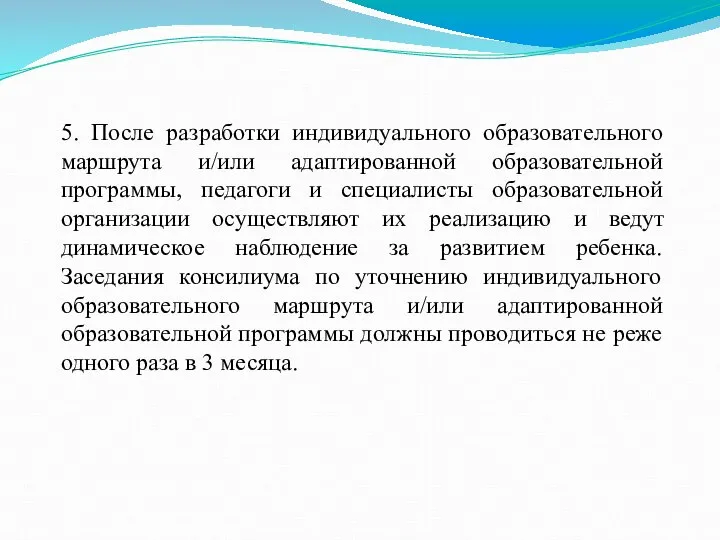 5. После разработки индивидуального образовательного маршрута и/или адаптированной образовательной программы, педагоги и специалисты образовательной организации осуществляют их реализацию и ведут динамическое наблюдение за развитием ребенка. Заседания консилиума по уточнению индивидуального образовательного маршрута и/или адаптированной образовательной программы должны проводиться не реже одного раза в 3 месяца.